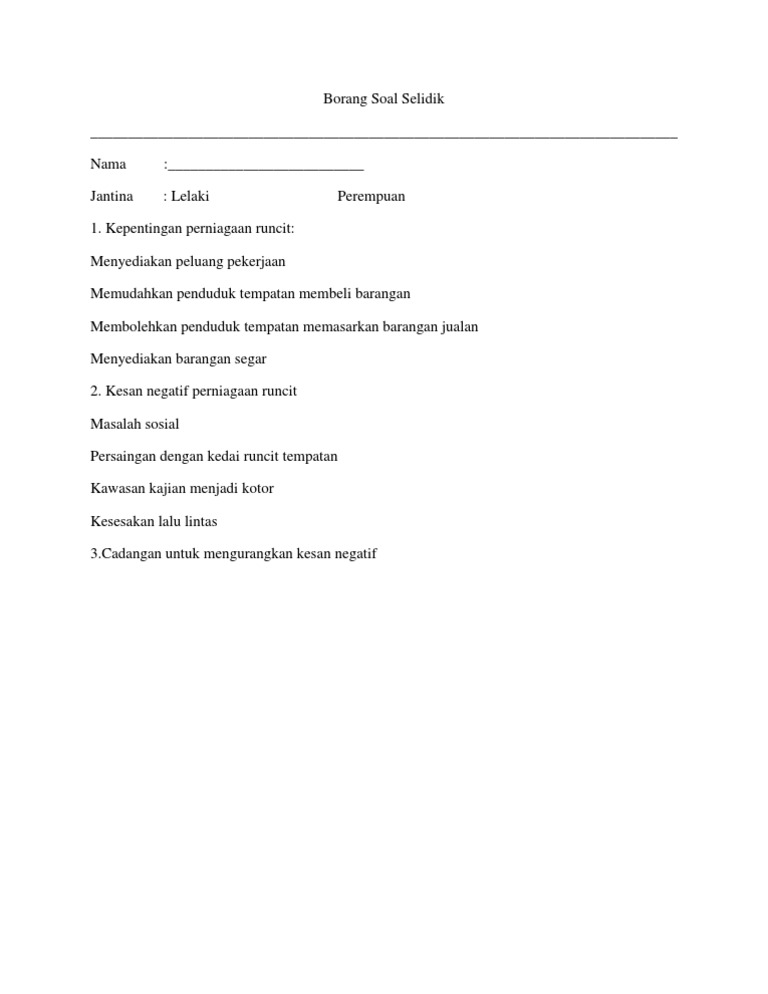 Borang Soal Selidik

Nama :___________________________

Jantina : Lelaki Perempuan

1. Kepentingan perniagaan runcit:

Menyediakan peluang pekerjaan

Memudahkan penduduk tempatan membeli barangan

Membolehkan penduduk tempatan memasarkan barangan jualan

Menyediakan barangan segar

2. Kesan negatif perniagaan runcit

Masalah sosial

Persaingan dengan kedai runcit tempatan

Kawasan kajian menjadi kotor

Kesesakan lalu lintas

3.Cadangan untuk mengurangkan kesan negatif